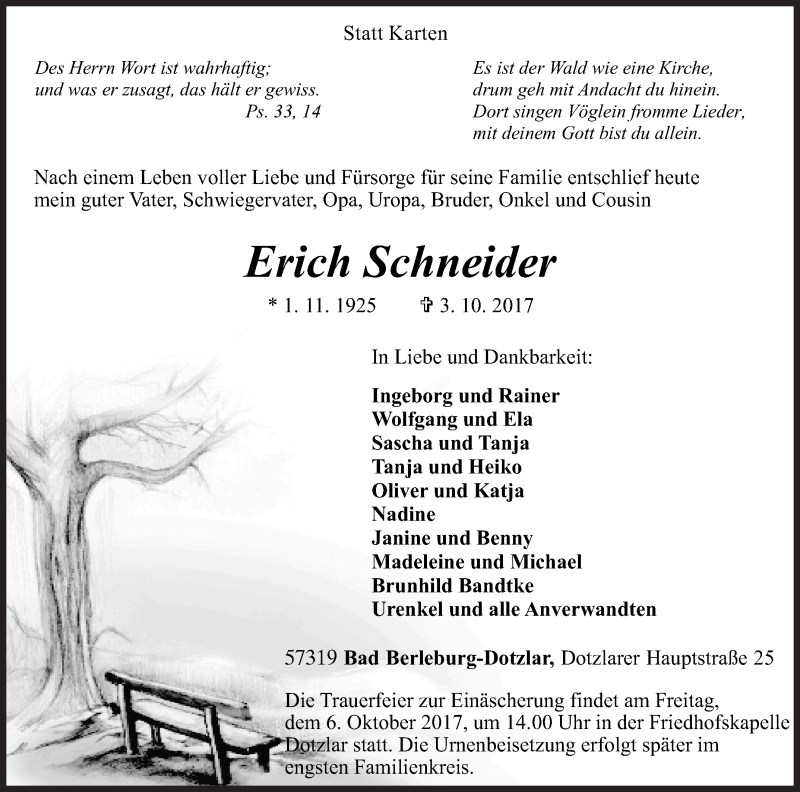 Statt Karten

Des Herrn Wort ist wahrhaftig;
und was er zusagt, das hält er gewiss.
Ps. 33, 14

Es ist der Wald wie eine Kirche,
drum geh mit Andacht du hinein.
Dort singen Vöglein fromme Lieder,
mit deinem Gott bist du allein.

Nach einem Leben voller Liebe und Fürsorge für seine Familie entschlief heute mein guter Vater, Schwiegervater, Opa, Uropa, Bruder, Onkel und Cousin

Erich Schneider

* 1. 11. 1925 ✞ 3. 10. 2017

In Liebe und Dankbarkeit:

Ingeborg und Rainer
Wolfgang und Ela
Sascha und Tanja
Tanja und Heiko
Oliver und Katja
Nadine
Janine und Benny
Madeleine und Michael
Brunhild Bandtke
Urenkel und alle Anverwandten

57319 Bad Berleburg-Dotzlar, Dotzlarer Hauptstraße 25

Die Trauerfeier zur Einäscherung findet am Freitag, dem 6. Oktober 2017, um 14.00 Uhr in der Friedhofskapelle Dotzlar statt. Die Urnenbeisetzung erfolgt später im engsten Familienkreis.